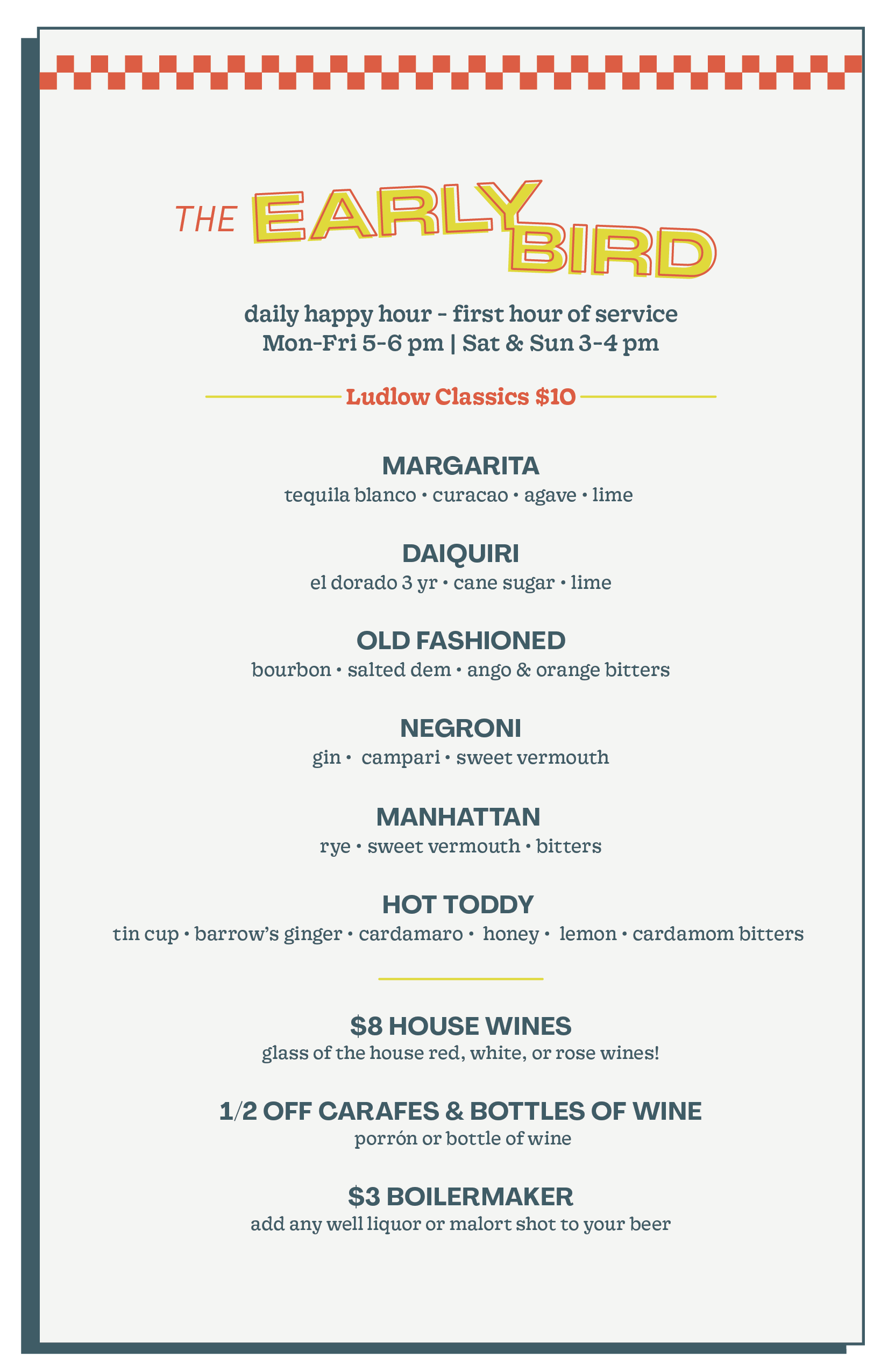 THE EARLY BIRD

daily happy hour - first hour of service
Mon-Fri 5-6 pm | Sat & Sun 3-4 pm

Ludlow Classics $10

MARGARITA
tequila blanco • curacao • agave • lime

DAIQUIRI
el dorado 3 yr • cane sugar • lime

OLD FASHIONED
bourbon • salted dem • ango & orange bitters

NEGRONI
gin • campari • sweet vermouth

MANHATTAN
rye • sweet vermouth • bitters

HOT TODDY
tin cup • barrow's ginger • cardamaro • honey • lemon • cardamom bitters

$8 HOUSE WINES
glass of the house red, white, or rose wines!

1/2 OFF CARAFES & BOTTLES OF WINE
porrón or bottle of wine

$3 BOILERMAKER
add any well liquor or malort shot to your beer